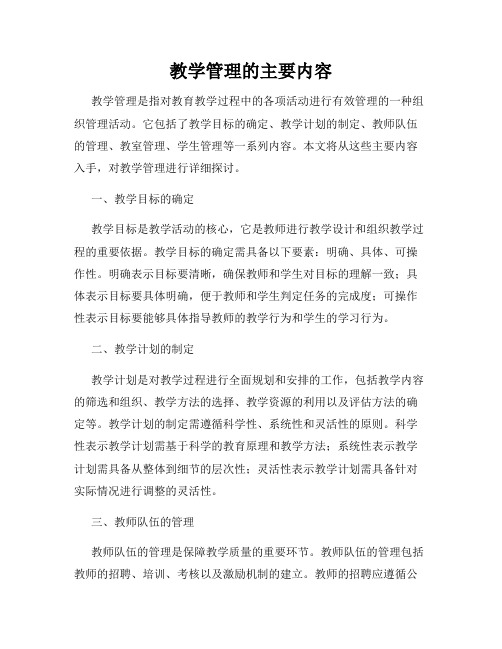 教学管理的主要内容

教学管理是指对教育教学过程中的各项活动进行有效管理的一种组织管理活动。它包括了教学目标的确定、教学计划的制定、教师队伍的管理、教室管理、学生管理等一系列内容。本文将从这些主要内容入手，对教学管理进行详细探讨。

一、教学目标的确定

教学目标是教学活动的核心，它是教师进行教学设计和组织教学过程的重要依据。教学目标的确定需具备以下要素：明确、具体、可操作性。明确表示目标要清晰，确保教师和学生对目标的理解一致；具体表示目标要具体明确，便于教师和学生判定任务的完成度；可操作性表示目标要能够具体指导教师的教学行为和学生的学习行为。

二、教学计划的制定

教学计划是对教学过程进行全面规划和安排的工作，包括教学内容的筛选和组织、教学方法的选择、教学资源的利用以及评估方法的确定等。教学计划的制定需遵循科学性、系统性和灵活性的原则。科学性表示教学计划需基于科学的教育原理和教学方法；系统性表示教学计划需具备从整体到细节的层次性；灵活性表示教学计划需具备针对实际情况进行调整的灵活性。

三、教师队伍的管理

教师队伍的管理是保障教学质量的重要环节。教师队伍的管理包括教师的招聘、培训、考核以及激励机制的建立。教师的招聘应遵循公